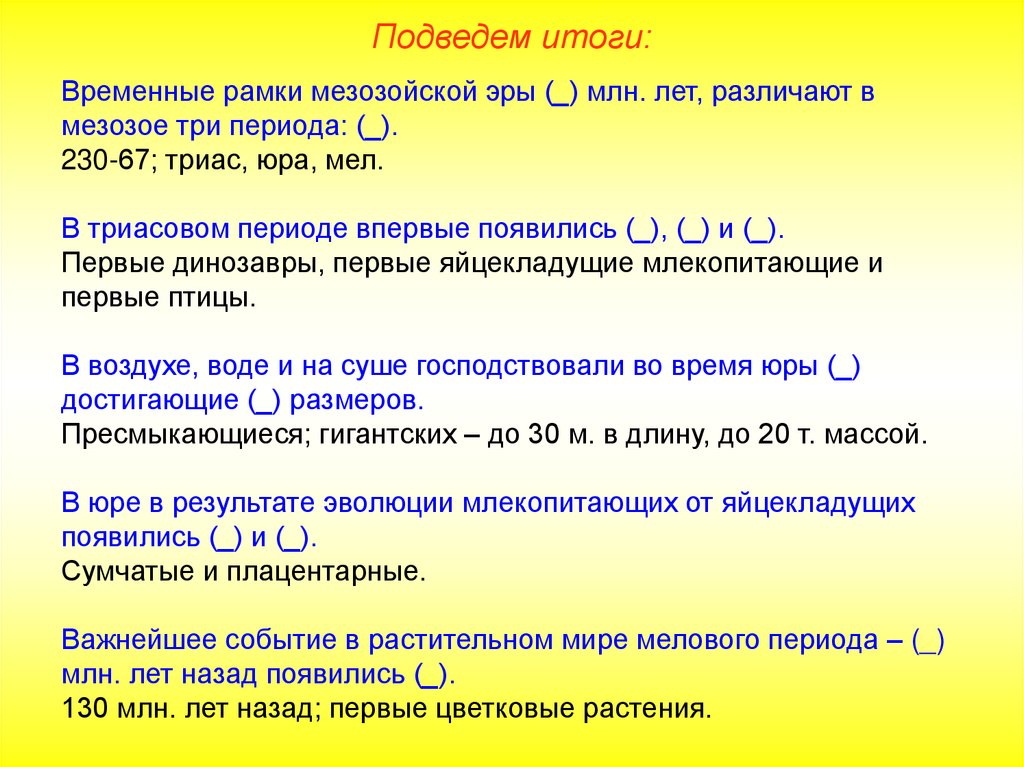 Подведем итоги:

Временные рамки мезозойской эры (_) млн. лет, различают в мезозое три периода: (_).
230-67; триас, юра, мел.

В триасовом периоде впервые появились (_), (_) и (_).
Первые динозавры, первые яйцекладущие млекопитающие и первые птицы.

В воздухе, воде и на суше господствовали во время юры (_) достигающие (_) размеров.
Пресмыкающиеся; гигантских – до 30 м. в длину, до 20 т. массой.

В юре в результате эволюции млекопитающих от яйцекладущих появились (_) и (_).
Сумчатые и плацентарные.

Важнейшее событие в растительном мире мелового периода – (_) млн. лет назад появились (_).
130 млн. лет назад; первые цветковые растения.